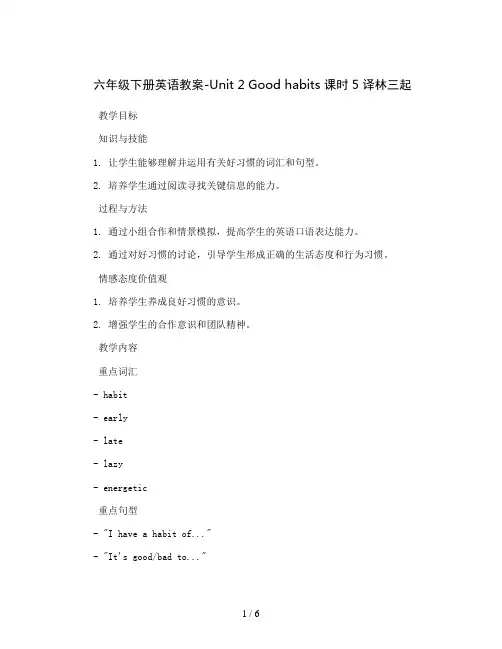 六年级下册英语教案-Unit 2 Good habits 课时 5 译林三起

教学目标

知识与技能

1. 让学生能够理解并运用有关好习惯的词汇和句型。

2. 培养学生通过阅读寻找关键信息的能力。

过程与方法

1. 通过小组合作和情景模拟，提高学生的英语口语表达能力。

2. 通过对好习惯的讨论，引导学生形成正确的生活态度和行为习惯。

情感态度价值观

1. 培养学生养成良好习惯的意识。

2. 增强学生的合作意识和团队精神。

教学内容

重点词汇

- habit

- early

- late

- lazy

- energetic

重点句型

- "I have a habit of..."

- "It's good/bad to..."

1 / 6